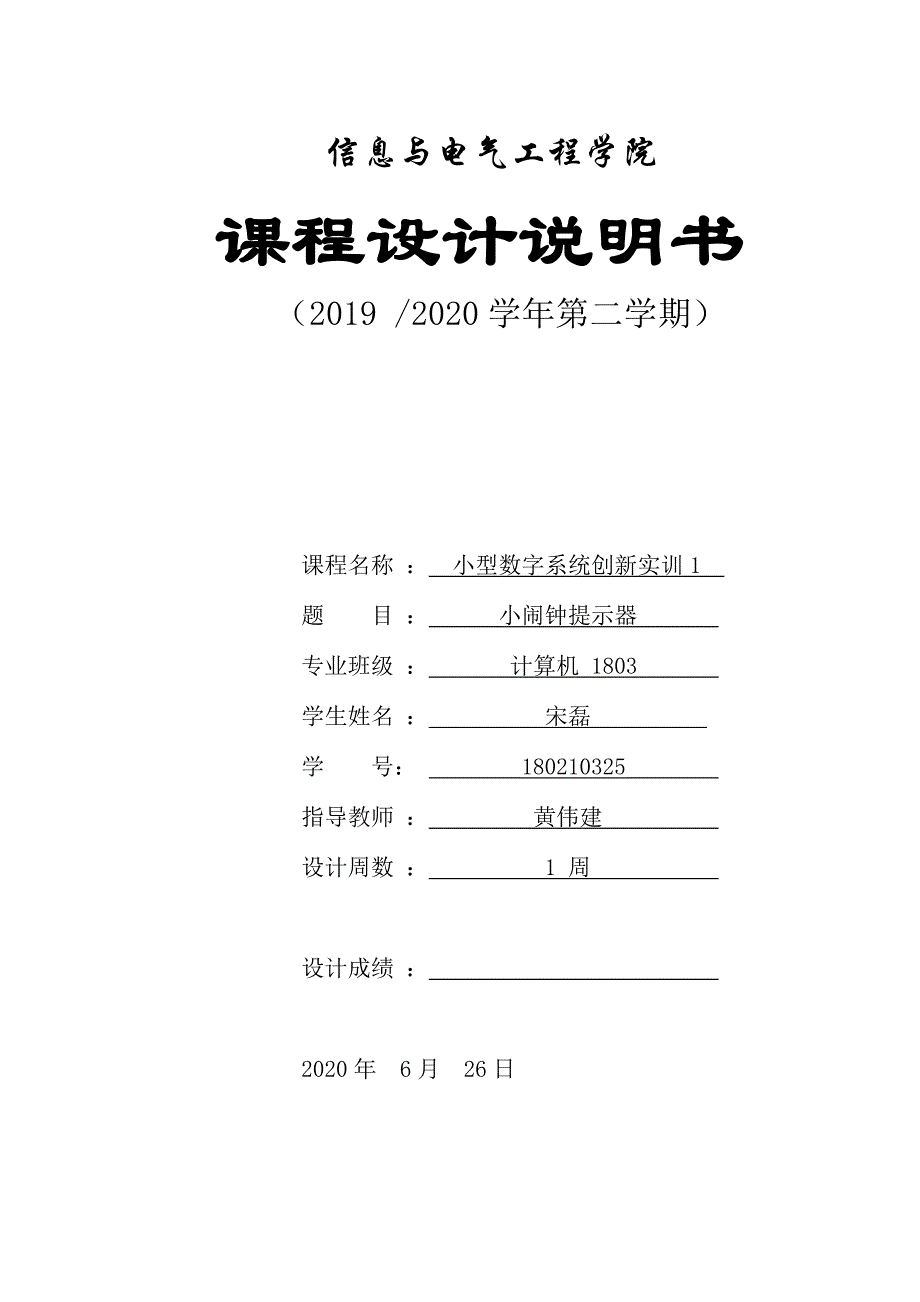 信息与电气工程学院

课程设计说明书

（2019 /2020 学年第二学期）

课程名称 ： 小型数字系统创新实训 1

题 目 ： 小闹钟提示器

专业班级 ： 计算机 1803

学生姓名 ： 宋磊

学 号： 180210325

指导教师 ： 黄伟建

设计周数 ： 1 周

设计成绩 ：

2020 年 6 月 26 日